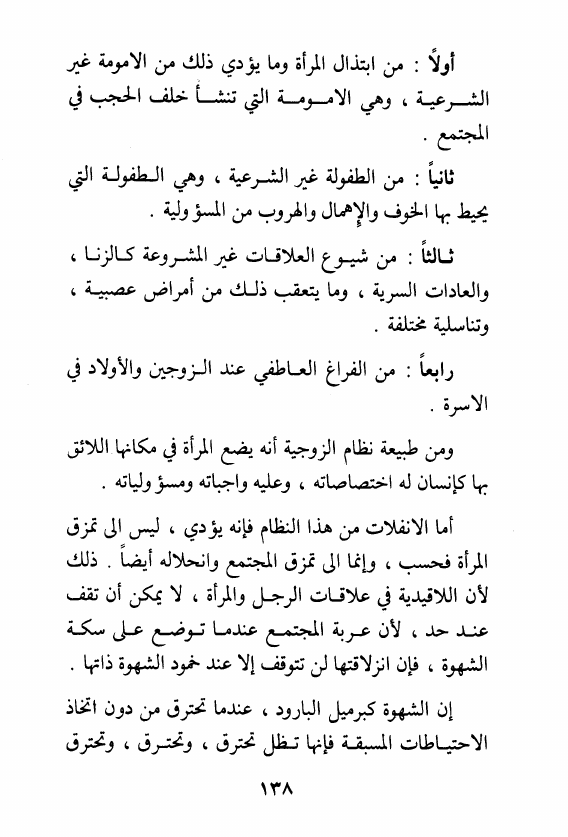 أولاً : من ابتذال المرأة وما يؤدي ذلك من الامومة غير الشرعية ، وهي الامومة التي تنشأ خلف الحجب في المجتمع .

ثانياً : من الطفولة غير الشرعية ، وهي الطفولة التي يحيط بها الخوف والإهمال والهروب من المسؤولية .

ثالثاً : من شيوع العلاقات غير المشروعة كالزنا ، والعادات السرية ، وما يتعقب ذلك من أمراض عصبية ، وتناسلية مختلفة .

رابعاً : من الفراغ العاطفي عند الزوجين والأولاد في الاسرة .

ومن طبيعة نظام الزوجية أنه يضع المرأة في مكانها اللائق بها كإنسان له اختصاصاته ، وعليه واجباته ومسؤولياته .

أما الانفلات من هذا النظام فإنه يؤدي ، ليس الى تمزق المرأة فحسب ، وإنما الى تمزق المجتمع وانحلاله أيضاً . ذلك لأن اللاقيدية في علاقات الرجل والمرأة ، لا يمكن أن تقف عند حد ، لأن عربة المجتمع عندما توضع على سكة الشهوة ، فإن انزلاقتها لن تتوقف إلا عند خمود الشهوة ذاتها .

إن الشهوة كبرميل البارود ، عندما تحترق من دون اتخاذ الاحتياطات المسبقة فإنها تظل تحترق ، وتحترق ، وتحترق

١٣٨